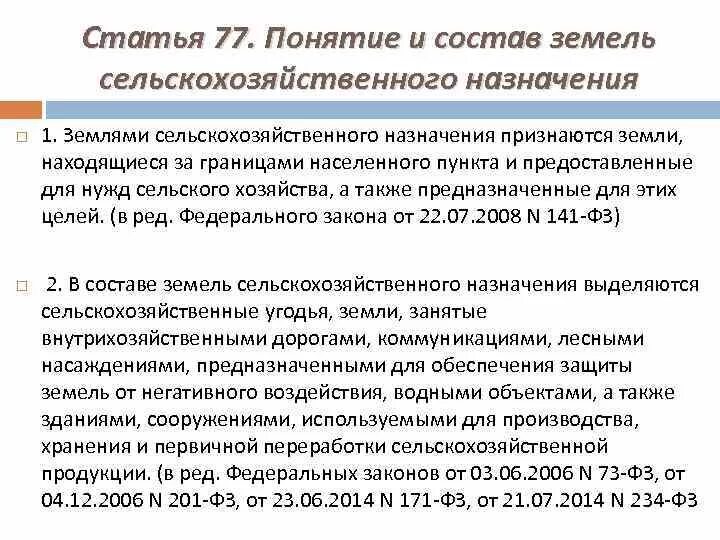 Статья 77. Понятие и состав земель сельскохозяйственного назначения

1. Землями сельскохозяйственного назначения признаются земли, находящиеся за границами населенного пункта и предоставленные для нужд сельского хозяйства, а также предназначенные для этих целей. (в ред. Федерального закона от 22.07.2008 N 141-ФЗ)

2. В составе земель сельскохозяйственного назначения выделяются сельскохозяйственные угодья, земли, занятые внутрихозяйственными дорогами, коммуникациями, лесными насаждениями, предназначенными для обеспечения защиты земель от негативного воздействия, водными объектами, а также зданиями, сооружениями, используемыми для производства, хранения и первичной переработки сельскохозяйственной продукции. (в ред. Федеральных законов от 03.06.2006 N 73-ФЗ, от 04.12.2006 N 201-ФЗ, от 23.06.2014 N 171-ФЗ, от 21.07.2014 N 234-ФЗ